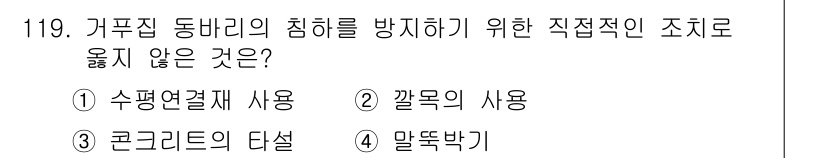 119. 거푸집 동바리의 침하를 방지하기 위한 직접적인 조치로 옳지 않은 것은?

① 수평연결재 사용　② 깔목의 사용

③ 콘크리트의 타설　④ 말뚝박기